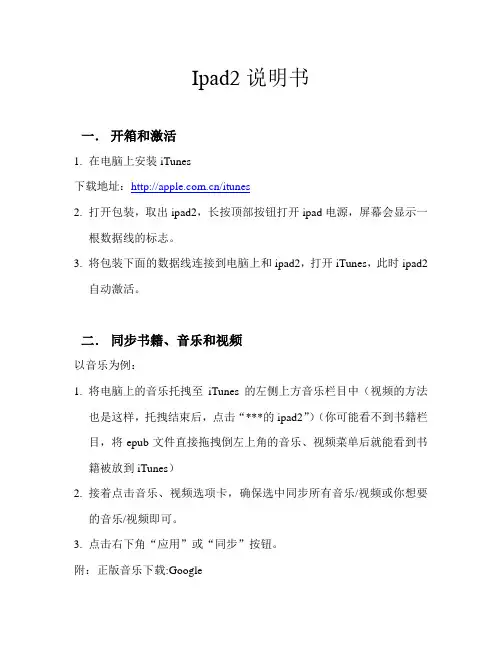 Ipad2 说明书

一． 开箱和激活

1. 在电脑上安装 iTunes

下载地址：http://apple.com.cn/itunes

2. 打开包装，取出 ipad2，长按顶部按钮打开 ipad 电源，屏幕会显示一根数据线的标志。

3. 将包装下面的数据线连接到电脑上和 ipad2，打开 iTunes，此时 ipad2 自动激活。

二． 同步书籍、音乐和视频

以音乐为例：

1. 将电脑上的音乐托拽至 iTunes 的左侧上方音乐栏目中（视频的方法也是这样，托拽结束后，点击“***的 ipad2”）（你可能看不到书籍栏目，将 epub 文件直接拖拽倒左上角的音乐、视频菜单后就能看到书籍被放到 iTunes）

2. 接着点击音乐、视频选项卡，确保选中同步所有音乐/视频或你想要的音乐/视频即可。

3. 点击右下角“应用”或“同步”按钮。

附：正版音乐下载:Google